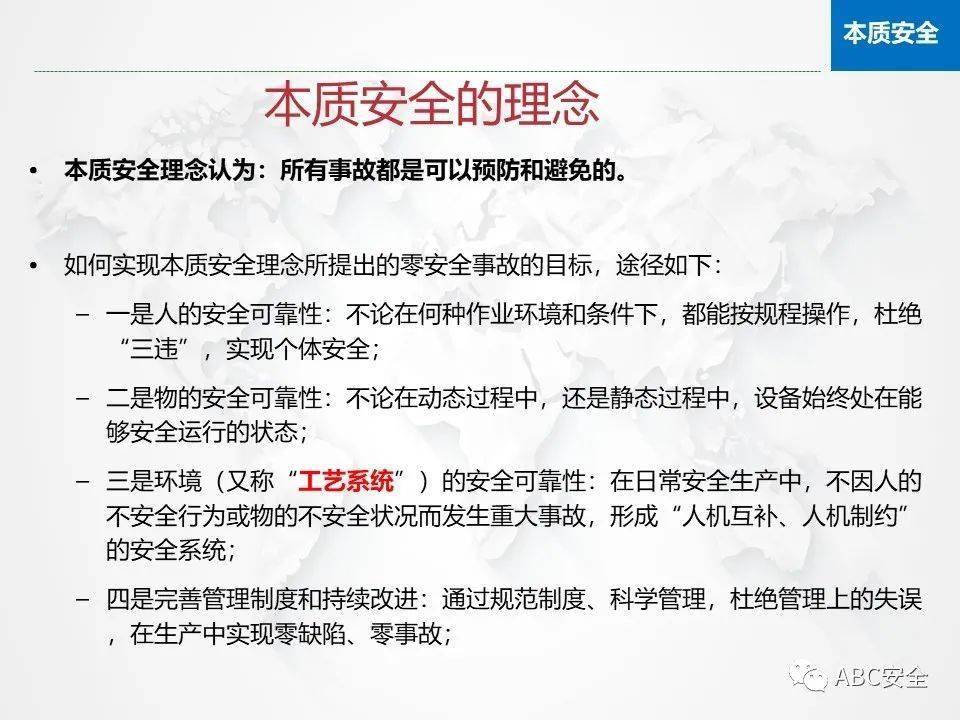 本质安全

本质安全的理念

• 本质安全理念认为：所有事故都是可以预防和避免的。

• 如何实现本质安全理念所提出的零安全事故的目标，途径如下：

– 一是人的安全可靠性：不论在何种作业环境和条件下，都能按规程操作，杜绝“三违”，实现个体安全；

– 二是物的安全可靠性：不论在动态过程中，还是静态过程中，设备始终处在能够安全运行的状态；

– 三是环境（又称“工艺系统”）的安全可靠性：在日常安全生产中，不因人的不安全行为或物的不安全状况而发生重大事故，形成“人机互补、人机制约”的安全系统；

– 四是完善管理制度和持续改进：通过规范制度、科学管理，杜绝管理上的失误，在生产中实现零缺陷、零事故；

ABC安全